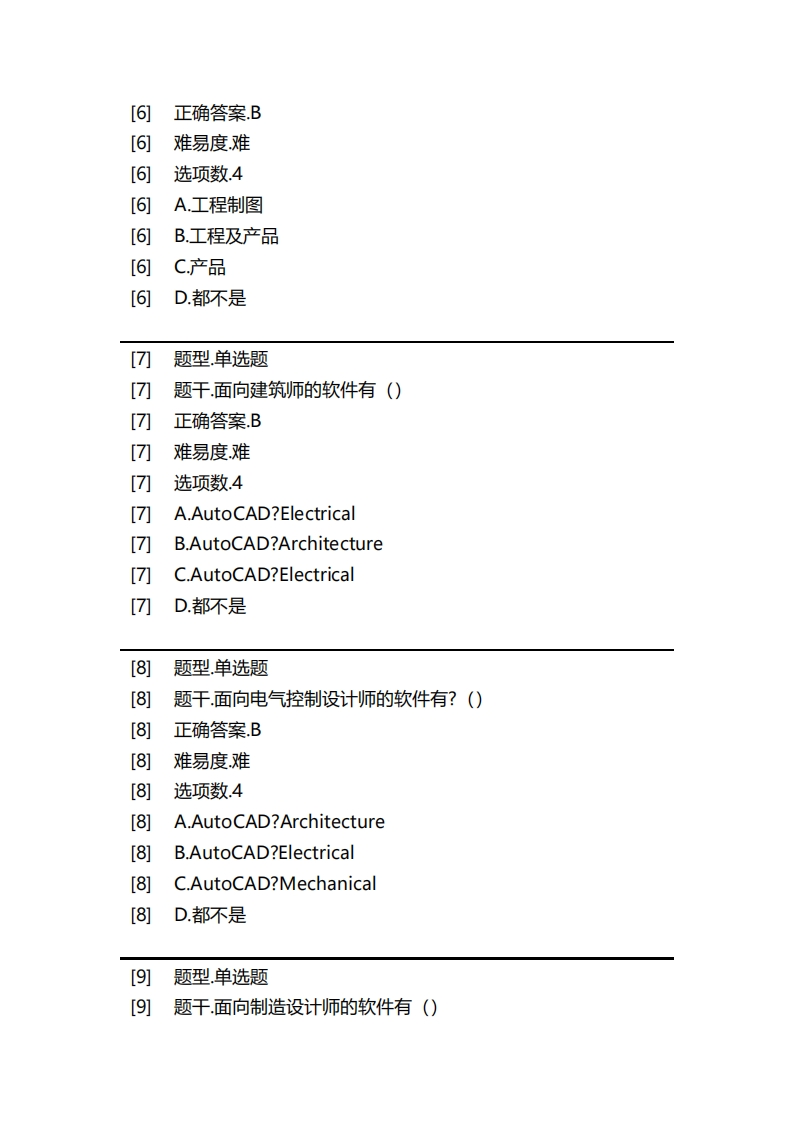 [6] 正确答案.B
[6] 难易度.难
[6] 选项数.4
[6] A.工程制图
[6] B.工程及产品
[6] C.产品
[6] D.都不是

[7] 题型.单选题
[7] 题干.面向建筑师的软件有（）
[7] 正确答案.B
[7] 难易度.难
[7] 选项数.4
[7] A.AutoCAD?Electrical
[7] B.AutoCAD?Architecture
[7] C.AutoCAD?Electrical
[7] D.都不是

[8] 题型.单选题
[8] 题干.面向电气控制设计师的软件有?（）
[8] 正确答案.B
[8] 难易度.难
[8] 选项数.4
[8] A.AutoCAD?Architecture
[8] B.AutoCAD?Electrical
[8] C.AutoCAD?Mechanical
[8] D.都不是

[9] 题型.单选题
[9] 题干.面向制造设计师的软件有（）